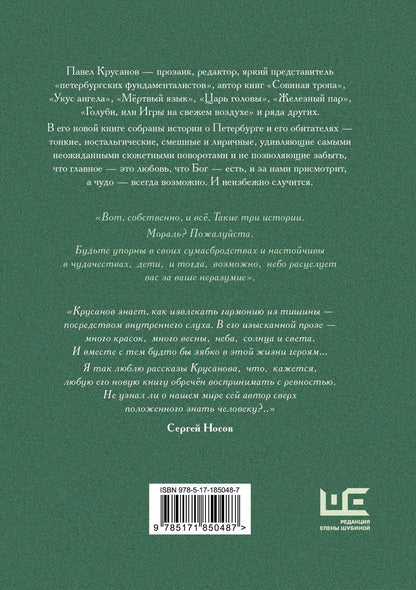 Павел Крусанов — прозаик, редактор, яркий представитель «петербургских фундаменталистов», автор книг «Совиная тропа», «Укус ангела», «Мёртвый язык», «Царь головы», «Железный пар», «Голуби, или Игры на свежем воздухе» и ряда других.

В его новой книге собраны истории о Петербурге и его обитателях — тонкие, ностальгические, смешные и лиричные, удивляющие самыми неожиданными сюжетными поворотами и не позволяющие забыть, что главное — это любовь, что Бог — есть, и за нами присмотрит, а чудо — всегда возможно. И неизбежно случится.

«Вот, собственно, и всё. Такие три истории.

Мораль? Пожалуйста.

Будьте упорны в своих сумасбродствах и настойчивы в чудачествах, дети, и тогда, возможно, небо расцелует вас за ваше неразумие».

«Крусанов знает, как извлекать гармонию из тишины — посредством внутреннего слуха. В его изысканной прозе — много красок, много весны, неба, солнца и света. И вместе с тем будто бы зябко в этой жизни героям...

Я так люблю рассказы Крусанова, что, кажется, любую его новую книгу обречён воспринимать с ревностью. Не узнал ли о нашем мире сей автор сверх положенного знать человеку?..»

Сергей Носов

ISBN 978-5-17-185048-7

9 785171 850487 >

РЕДАКЦИЯ
ЕЛЕНЫ ШУБИНОЙ